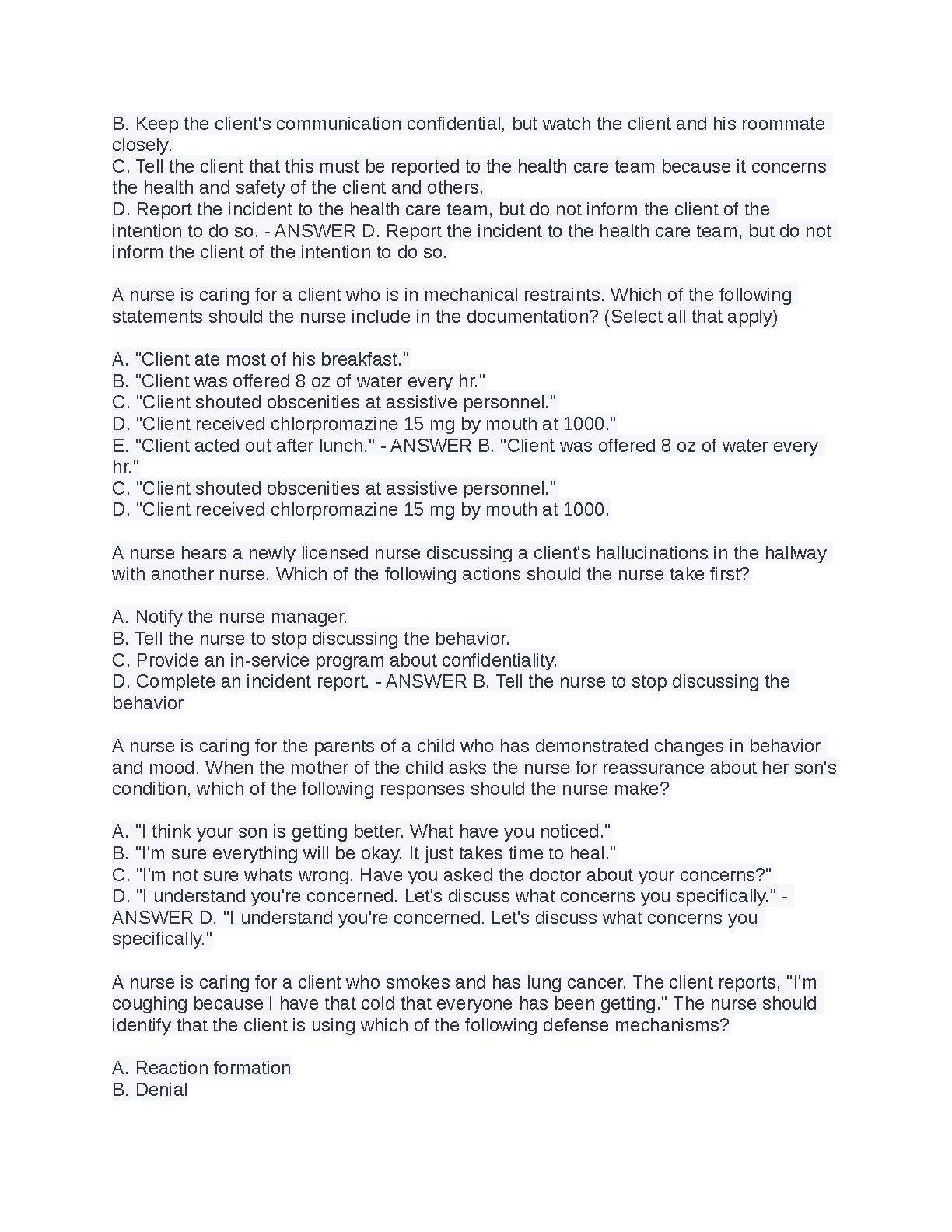 B. Keep the client's communication confidential, but watch the client and his roommate closely.
C. Tell the client that this must be reported to the health care team because it concerns the health and safety of the client and others.
D. Report the incident to the health care team, but do not inform the client of the intention to do so. - ANSWER D. Report the incident to the health care team, but do not inform the client of the intention to do so.

A nurse is caring for a client who is in mechanical restraints. Which of the following statements should the nurse include in the documentation? (Select all that apply)

A. "Client ate most of his breakfast."
B. "Client was offered 8 oz of water every hr."
C. "Client shouted obscenities at assistive personnel."
D. "Client received chlorpromazine 15 mg by mouth at 1000."
E. "Client acted out after lunch." - ANSWER B. "Client was offered 8 oz of water every hr."
C. "Client shouted obscenities at assistive personnel."
D. "Client received chlorpromazine 15 mg by mouth at 1000.

A nurse hears a newly licensed nurse discussing a client's hallucinations in the hallway with another nurse. Which of the following actions should the nurse take first?

A. Notify the nurse manager.
B. Tell the nurse to stop discussing the behavior.
C. Provide an in-service program about confidentiality.
D. Complete an incident report. - ANSWER B. Tell the nurse to stop discussing the behavior

A nurse is caring for the parents of a child who has demonstrated changes in behavior and mood. When the mother of the child asks the nurse for reassurance about her son's condition, which of the following responses should the nurse make?

A. "I think your son is getting better. What have you noticed."
B. "I'm sure everything will be okay. It just takes time to heal."
C. "I'm not sure whats wrong. Have you asked the doctor about your concerns?"
D. "I understand you're concerned. Let's discuss what concerns you specifically." - ANSWER D. "I understand you're concerned. Let's discuss what concerns you specifically."

A nurse is caring for a client who smokes and has lung cancer. The client reports, "I'm coughing because I have that cold that everyone has been getting." The nurse should identify that the client is using which of the following defense mechanisms?

A. Reaction formation
B. Denial